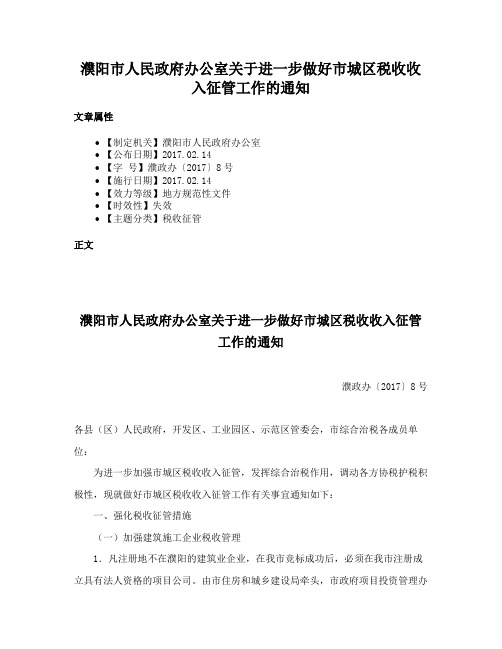 濮阳市人民政府办公室关于进一步做好市城区税收收入征管工作的通知

文章属性

• 【制定机关】濮阳市人民政府办公室
• 【公布日期】2017.02.14
• 【字 号】濮政办〔2017〕8号
• 【施行日期】2017.02.14
• 【效力等级】地方规范性文件
• 【时效性】失效
• 【主题分类】税收征管

正文

濮阳市人民政府办公室关于进一步做好市城区税收收入征管工作的通知

濮政办〔2017〕8号

各县（区）人民政府，开发区、工业园区、示范区管委会，市综合治税各成员单位：

为进一步加强市城区税收收入征管，发挥综合治税作用，调动各方协税护税积极性，现就做好市城区税收收入征管工作有关事宜通知如下：

一、强化税收征管措施

（一）加强建筑施工企业税收管理

1．凡注册地不在濮阳的建筑业企业，在我市竞标成功后，必须在我市注册成立具有法人资格的项目公司。由市住房和城乡建设局牵头，市政府项目投资管理办